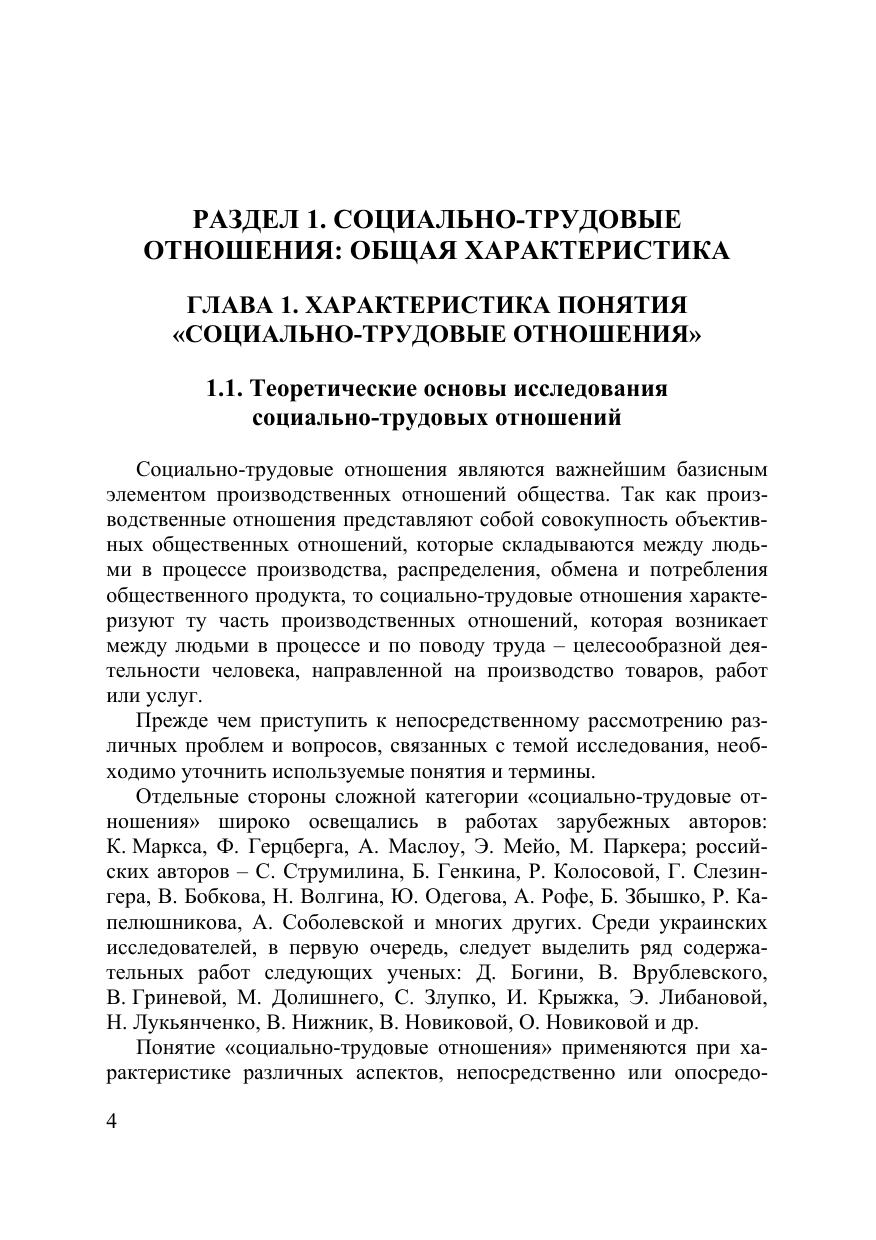 РАЗДЕЛ 1. СОЦИАЛЬНО-ТРУДОВЫЕ ОТНОШЕНИЯ: ОБЩАЯ ХАРАКТЕРИСТИКА

ГЛАВА 1. ХАРАКТЕРИСТИКА ПОНЯТИЯ «СОЦИАЛЬНО-ТРУДОВЫЕ ОТНОШЕНИЯ»

1.1. Теоретические основы исследования социально-трудовых отношений

Социально-трудовые отношения являются важнейшим базисным элементом производственных отношений общества. Так как производственные отношения представляют собой совокупность объективных общественных отношений, которые складываются между людьми в процессе производства, распределения, обмена и потребления общественного продукта, то социально-трудовые отношения характеризуют ту часть производственных отношений, которая возникает между людьми в процессе и по поводу труда – целесообразной деятельности человека, направленной на производство товаров, работ или услуг.

Прежде чем приступить к непосредственному рассмотрению различных проблем и вопросов, связанных с темой исследования, необходимо уточнить используемые понятия и термины.

Отдельные стороны сложной категории «социально-трудовые отношения» широко освещались в работах зарубежных авторов: К. Маркса, Ф. Герцберга, А. Маслоу, Э. Мейо, М. Паркера; российских авторов – С. Струмилина, Б. Генкина, Р. Колосовой, Г. Слезингера, В. Бобкова, Н. Волгина, Ю. Одегова, А. Рофе, Б. Збышко, Р. Капелюшникова, А. Соболевской и многих других. Среди украинских исследователей, в первую очередь, следует выделить ряд содержательных работ следующих ученых: Д. Богини, В. Врублевского, В. Гриневой, М. Долишнего, С. Злупко, И. Крыжка, Э. Либановой, Н. Лукьянченко, В. Нижник, В. Новиковой, О. Новиковой и др.

Понятие «социально-трудовые отношения» применяются при характеристике различных аспектов, непосредственно или опосредо-

4